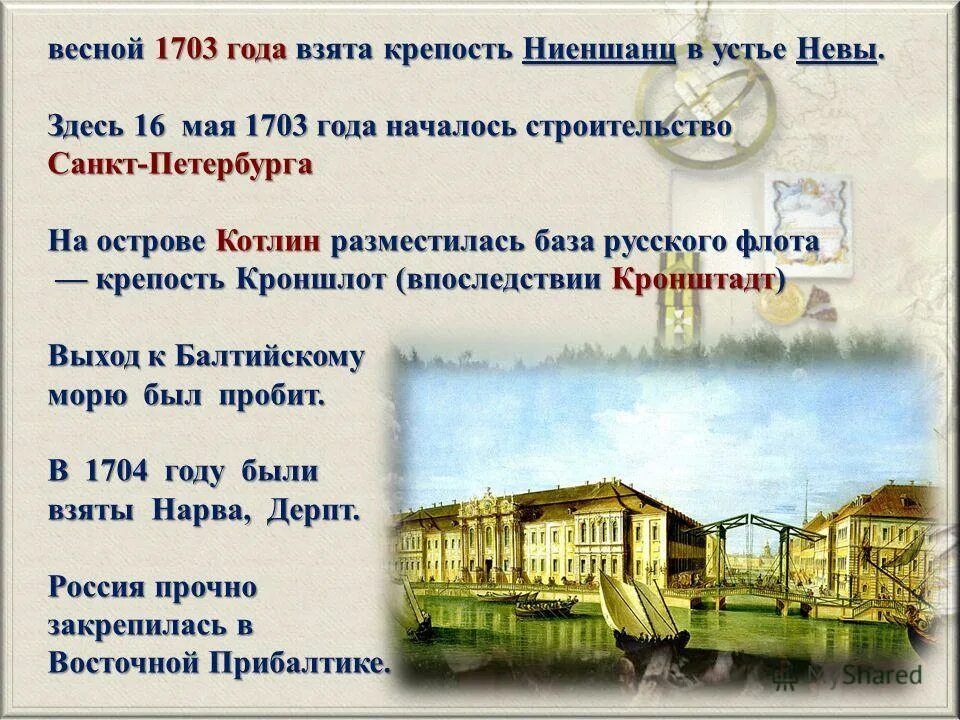 весной 1703 года взята крепость Ниеншанц в устье Невы.

Здесь 16 мая 1703 года началось строительство Санкт-Петербурга

На острове Котлин разместилась база русского флота — крепость Кроншлот (впоследствии Кронштадт)

Выход к Балтийскому морю был пробит.

В 1704 году были взяты Нарва, Дерпт.

Россия прочно закрепилась в Восточной Прибалтике.

MyShared